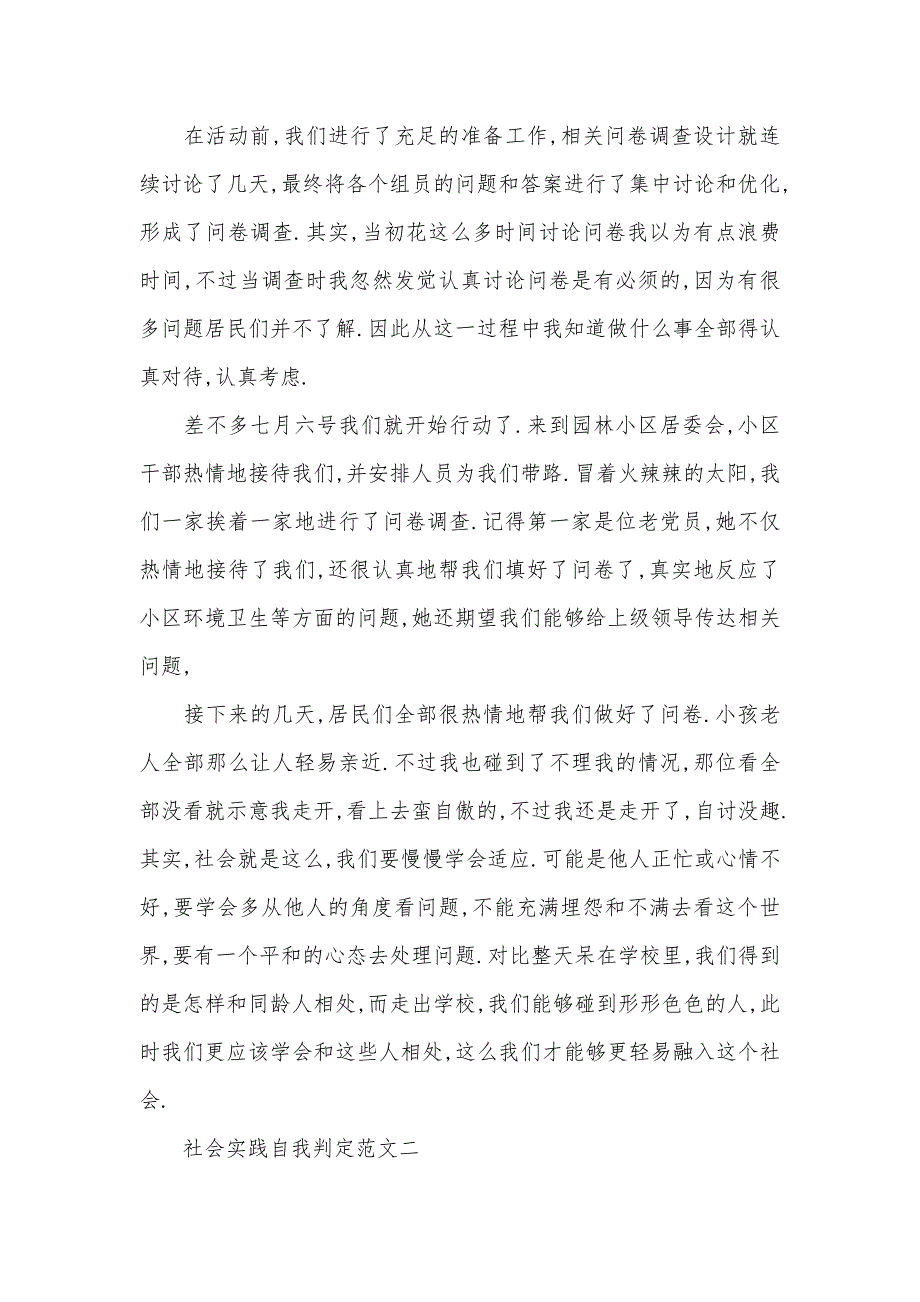 在活动前，我们进行了充足的准备工作，相关问卷调查设计就连续讨论了几天，最终将各个组员的问题和答案进行了集中讨论和优化，形成了问卷调查．其实，当初花这么多时间讨论问卷我以为有点浪费时间，不过当调查时我忽然发觉认真讨论问卷是有必须的，因为有很多问题居民们并不了解．因此从这一过程中我知道做什么事全部得认真对待，认真考虑．

差不多七月六号我们就开始行动了．来到园林小区居委会，小区干部热情地接待我们，并安排人员为我们带路．冒着火辣辣的太阳，我们一家挨着一家地进行了问卷调查．记得第一家是位老党员，她不仅热情地接待了我们，还很认真地帮我们填好了问卷了，真实地反应了小区环境卫生等方面的问题，她还期望我们能够给上级领导传达相关问题，

接下来的几天，居民们全部很热情地帮我们做好了问卷．小孩老人全部那么让人轻易亲近．不过我也碰到了不理我的情况，那位看全部没看就示意我走开，看上去蛮自傲的，不过我还是走开了，自讨没趣．其实，社会就是这么，我们要慢慢学会适应．可能是他人正忙或心情不好，要学会多从他人的角度看问题，不能充满埋怨和不满去看这个世界，要有一个平和的心态去处理问题．对比整天呆在学校里，我们得到的是怎样和同龄人相处，而走出学校，我们能够碰到形形色色的人，此时我们更应该学会和这些人相处，这么我们才能够更轻易融入这个社会．

社会实践自我判定范文二